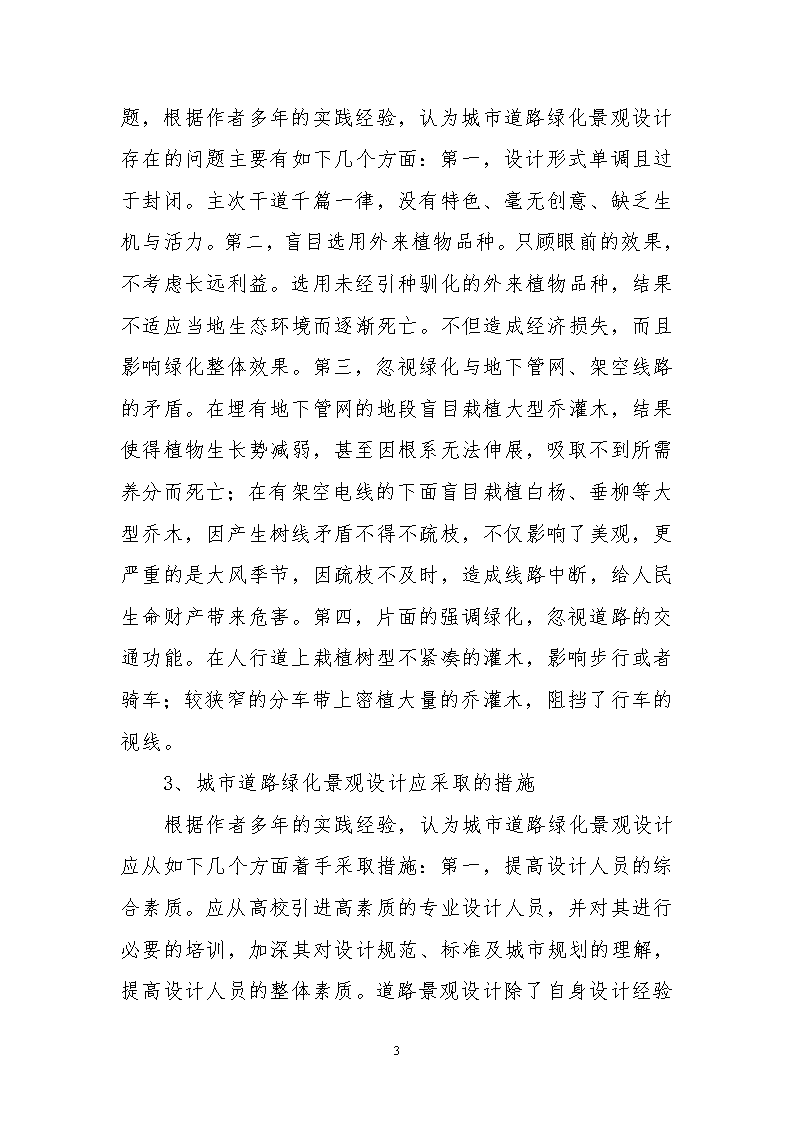 题，根据作者多年的实践经验，认为城市道路绿化景观设计存在的问题主要有如下几个方面：第一，设计形式单调且过于封闭。主次干道千篇一律，没有特色、毫无创意、缺乏生机与活力。第二，盲目选用外来植物品种。只顾眼前的效果，不考虑长远利益。选用未经引种驯化的外来植物品种，结果不适应当地生态环境而逐渐死亡。不但造成经济损失，而且影响绿化整体效果。第三，忽视绿化与地下管网、架空线路的矛盾。在埋有地下管网的地段盲目栽植大型乔灌木，结果使得植物生长势减弱，甚至因根系无法伸展，吸取不到所需养分而死亡；在有架空电线的下面盲目栽植白杨、垂柳等大型乔木，因产生树线矛盾不得不疏枝，不仅影响了美观，更严重的是大风季节，因疏枝不及时，造成线路中断，给人民生命财产带来危害。第四，片面的强调绿化，忽视道路的交通功能。在人行道上栽植树型不紧凑的灌木，影响步行或者骑车；较狭窄的分车带上密植大量的乔灌木，阻挡了行车的视线。

3、城市道路绿化景观设计应采取的措施

根据作者多年的实践经验，认为城市道路绿化景观设计应从如下几个方面着手采取措施：第一，提高设计人员的综合素质。应从高校引进高素质的专业设计人员，并对其进行必要的培训，加深其对设计规范、标准及城市规划的理解，提高设计人员的整体素质。道路景观设计除了自身设计经验

3